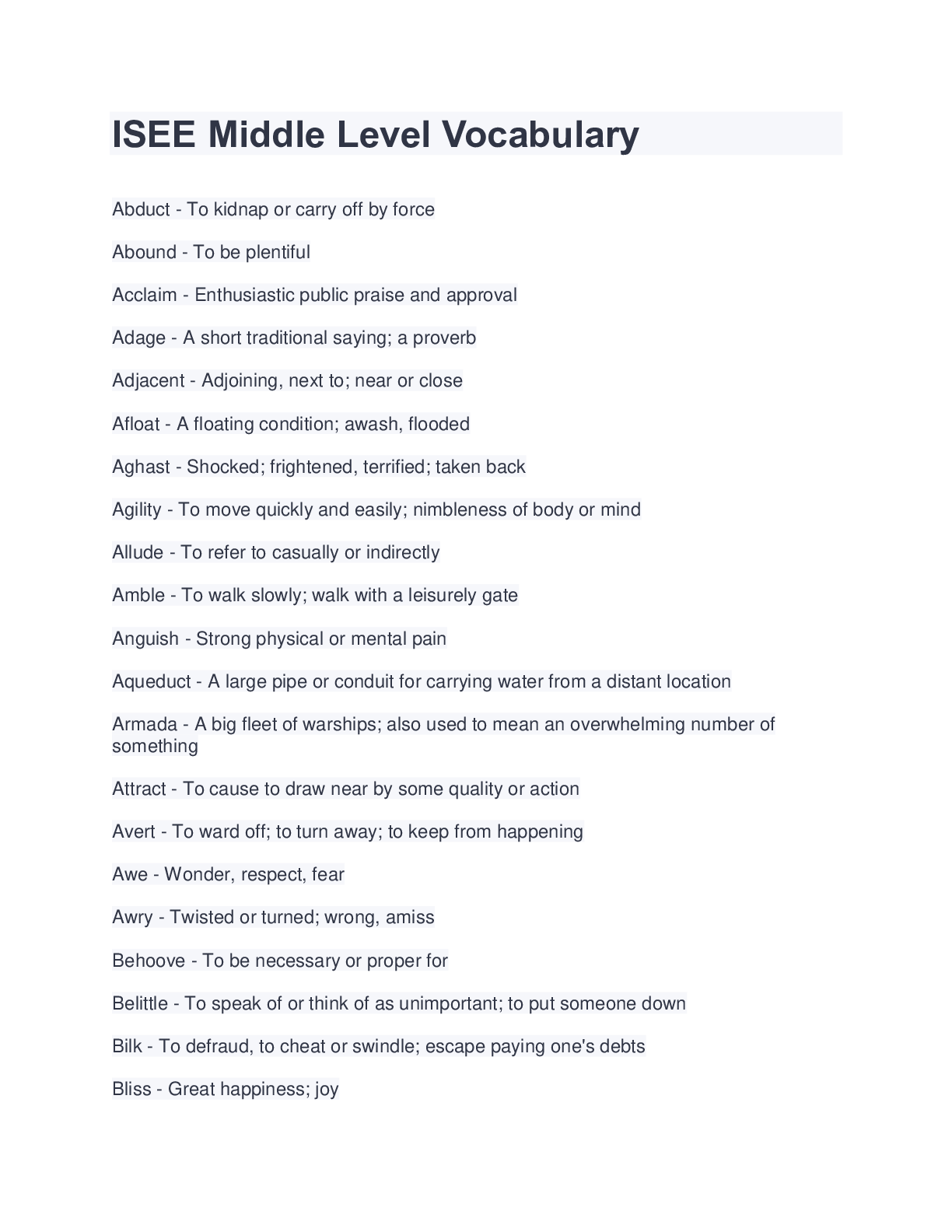 ISEE Middle Level Vocabulary

Abduct - To kidnap or carry off by force

Abound - To be plentiful

Acclaim - Enthusiastic public praise and approval

Adage - A short traditional saying; a proverb

Adjacent - Adjoining, next to; near or close

Afloat - A floating condition; awash, flooded

Aghast - Shocked; frightened, terrified; taken back

Agility - To move quickly and easily; nimbleness of body or mind

Allude - To refer to casually or indirectly

Amble - To walk slowly; walk with a leisurely gate

Anguish - Strong physical or mental pain

Aqueduct - A large pipe or conduit for carrying water from a distant location

Armada - A big fleet of warships; also used to mean an overwhelming number of something

Attract - To cause to draw near by some quality or action

Avert - To ward off; to turn away; to keep from happening

Awe - Wonder, respect, fear

Awry - Twisted or turned; wrong, amiss

Behoove - To be necessary or proper for

Belittle - To speak of or think of as unimportant; to put someone down

Bilk - To defraud, to cheat or swindle; escape paying one's debts

Bliss - Great happiness; joy